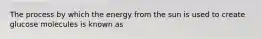 The process by which the energy from the sun is used to create glucose molecules is known as